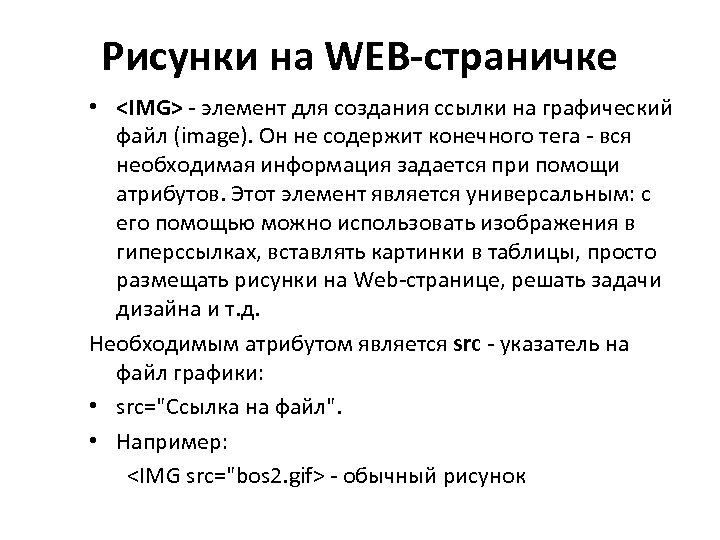 Рисунки на WEB-страничке

• <IMG> - элемент для создания ссылки на графический файл (image). Он не содержит конечного тега - вся необходимая информация задается при помощи атрибутов. Этот элемент является универсальным: с его помощью можно использовать изображения в гиперссылках, вставлять картинки в таблицы, просто размещать рисунки на Web-странице, решать задачи дизайна и т.д.

Необходимым атрибутом является src - указатель на файл графики:

• src="Ссылка на файл".

• Например:

<IMG src="bos2.gif> - обычный рисунок